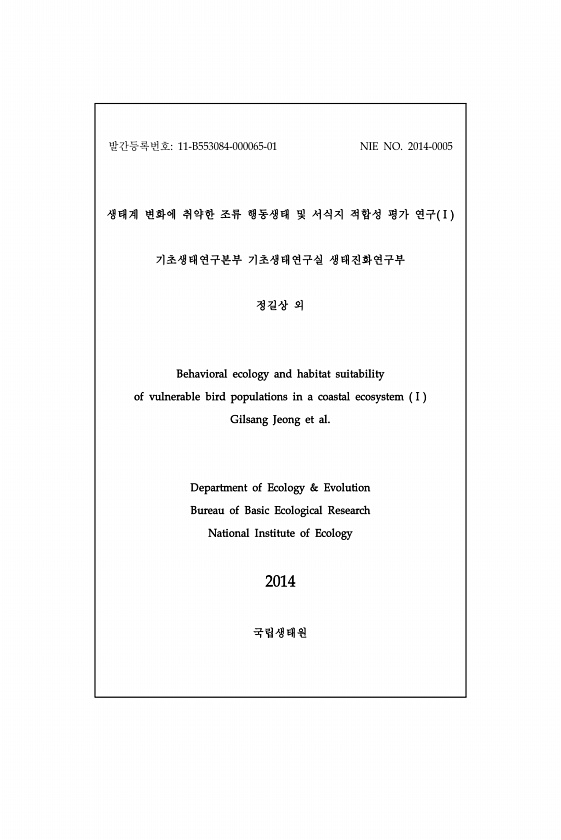 발간등록번호: 11-B553084-000065-01

NIE NO. 2014-0005

생태계 변화에 취약한 조류 행동생태 및 서식지 적합성 평가 연구(Ⅰ)

기초생태연구본부 기초생태연구실 생태진화연구부

정길상 외

Behavioral ecology and habitat suitability of vulnerable bird populations in a coastal ecosystem (Ⅰ)
Gilsang Jeong et al.

Department of Ecology & Evolution
Bureau of Basic Ecological Research
National Institute of Ecology

2014

국립생태원